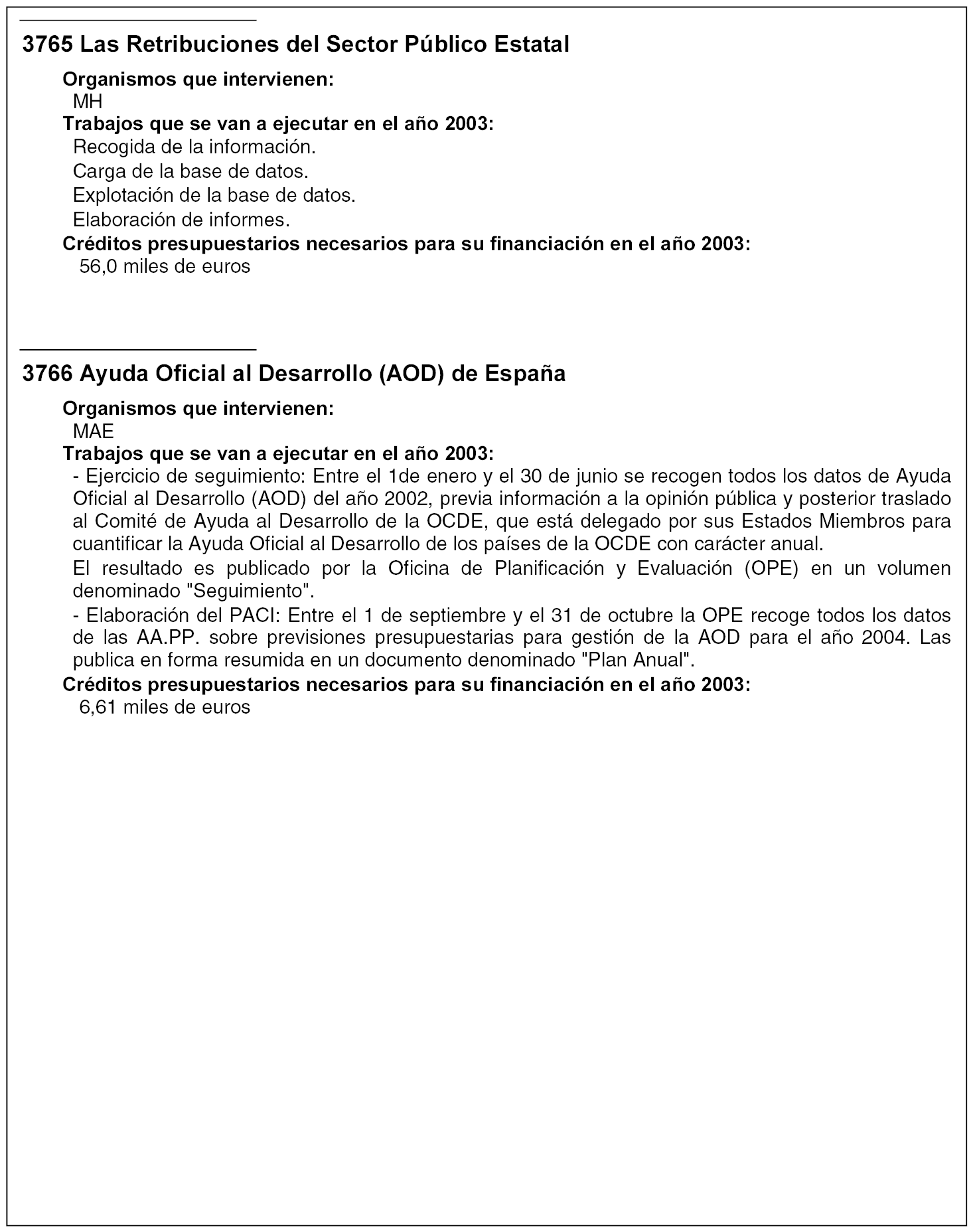 3765 Las Retribuciones del Sector Público Estatal

Organismos que intervienen:
MH
Trabajos que se van a ejecutar en el año 2003:
Recogida de la información.
Carga de la base de datos.
Explotación de la base de datos.
Elaboración de informes.
Créditos presupuestarios necesarios para su financiación en el año 2003:
56,0 miles de euros

3766 Ayuda Oficial al Desarrollo (AOD) de España

Organismos que intervienen:
MAE
Trabajos que se van a ejecutar en el año 2003:
- Ejercicio de seguimiento: Entre el 1de enero y el 30 de junio se recogen todos los datos de Ayuda Oficial al Desarrollo (AOD) del año 2002, previa información a la opinión pública y posterior traslado al Comité de Ayuda al Desarrollo de la OCDE, que está delegado por sus Estados Miembros para cuantificar la Ayuda Oficial al Desarrollo de los países de la OCDE con carácter anual.

El resultado es publicado por la Oficina de Planificación y Evaluación (OPE) en un volumen denominado "Seguimiento".

- Elaboración del PACI: Entre el 1 de septiembre y el 31 de octubre la OPE recoge todos los datos de las AA.PP. sobre previsiones presupuestarias para gestión de la AOD para el año 2004. Las publica en forma resumida en un documento denominado "Plan Anual".
Créditos presupuestarios necesarios para su financiación en el año 2003:
6,61 miles de euros